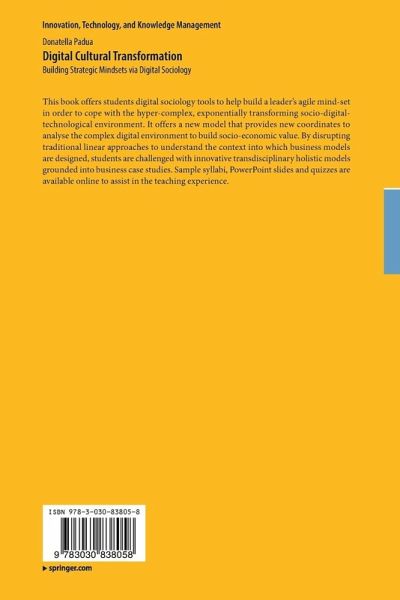 Innovation, Technology, and Knowledge Management

Donatella Padua

Digital Cultural Transformation

Building Strategic Mindsets via Digital Sociology

This book offers students digital sociology tools to help build a leader's agile mind-set in order to cope with the hyper-complex, exponentially transforming socio-digital-technological environment. It offers a new model that provides new coordinates to analyse the complex digital environment to build socio-economic value. By disrupting traditional linear approaches to understand the context into which business models are designed, students are challenged with innovative transdisciplinary holistic models grounded into business case studies. Sample syllabi, PowerPoint slides and quizzes are available online to assist in the teaching experience.

ISBN 978-3-030-83805-8

9 783030 838058

▸ springer.com